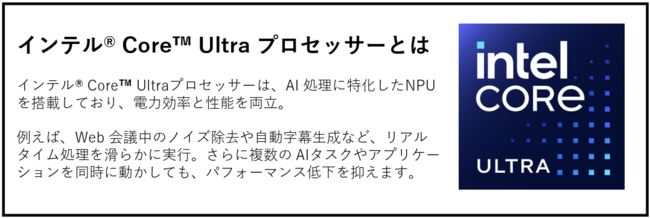 インテル® Core™ Ultra プロセッサーとは

インテル® Core™ Ultraプロセッサーは、AI 処理に特化したNPUを搭載しており、電力効率と性能を両立。

例えば、Web 会議中のノイズ除去や自動字幕生成など、リアルタイム処理を滑らかに実行。さらに複数の AIタスクやアプリケーションを同時に動かしても、パフォーマンス低下を抑えます。

intel
CORE
ULTRA